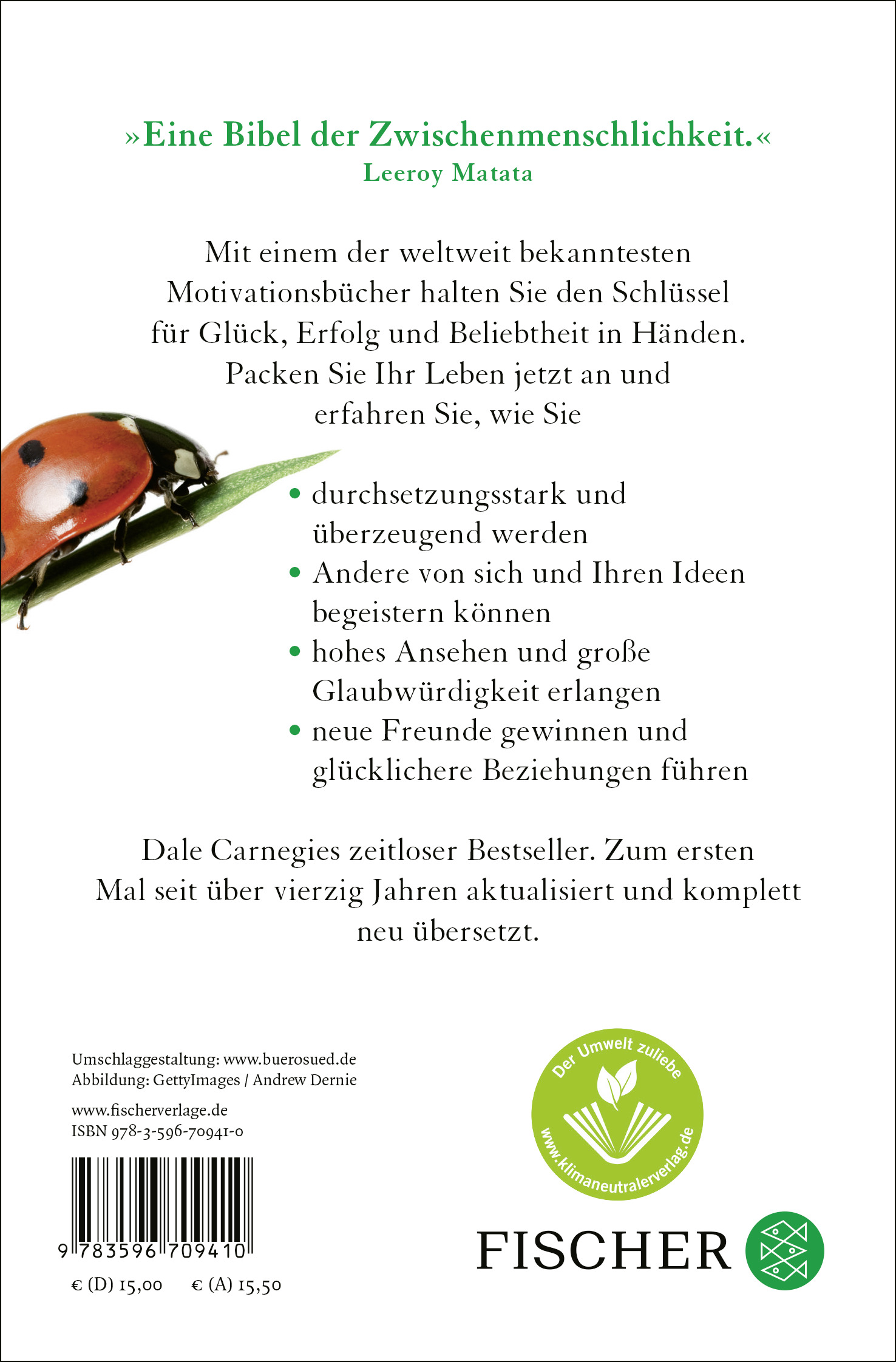 »Eine Bibel der Zwischenmenschlichkeit.«
Leeroy Matata

Mit einem der weltweit bekanntesten Motivationsbücher halten Sie den Schlüssel für Glück, Erfolg und Beliebtheit in Händen. Packen Sie Ihr Leben jetzt an und erfahren Sie, wie Sie

• durchsetzungsstark und überzeugend werden
• Andere von sich und Ihren Ideen begeistern können
• hohes Ansehen und große Glaubwürdigkeit erlangen
• neue Freunde gewinnen und glücklichere Beziehungen führen

Dale Carnegies zeitloser Bestseller. Zum ersten Mal seit über vierzig Jahren aktualisiert und komplett neu übersetzt.

Umschlaggestaltung: www.buerosued.de
Abbildung: GettyImages / Andrew Dernie

www.fischerverlage.de
ISBN 978-3-596-70941-0

9 783596 709410

€ (D) 15,00 € (A) 15,50

Der Umwelt zuliebe
www.klimaneutralerverlag.de

FISCHER